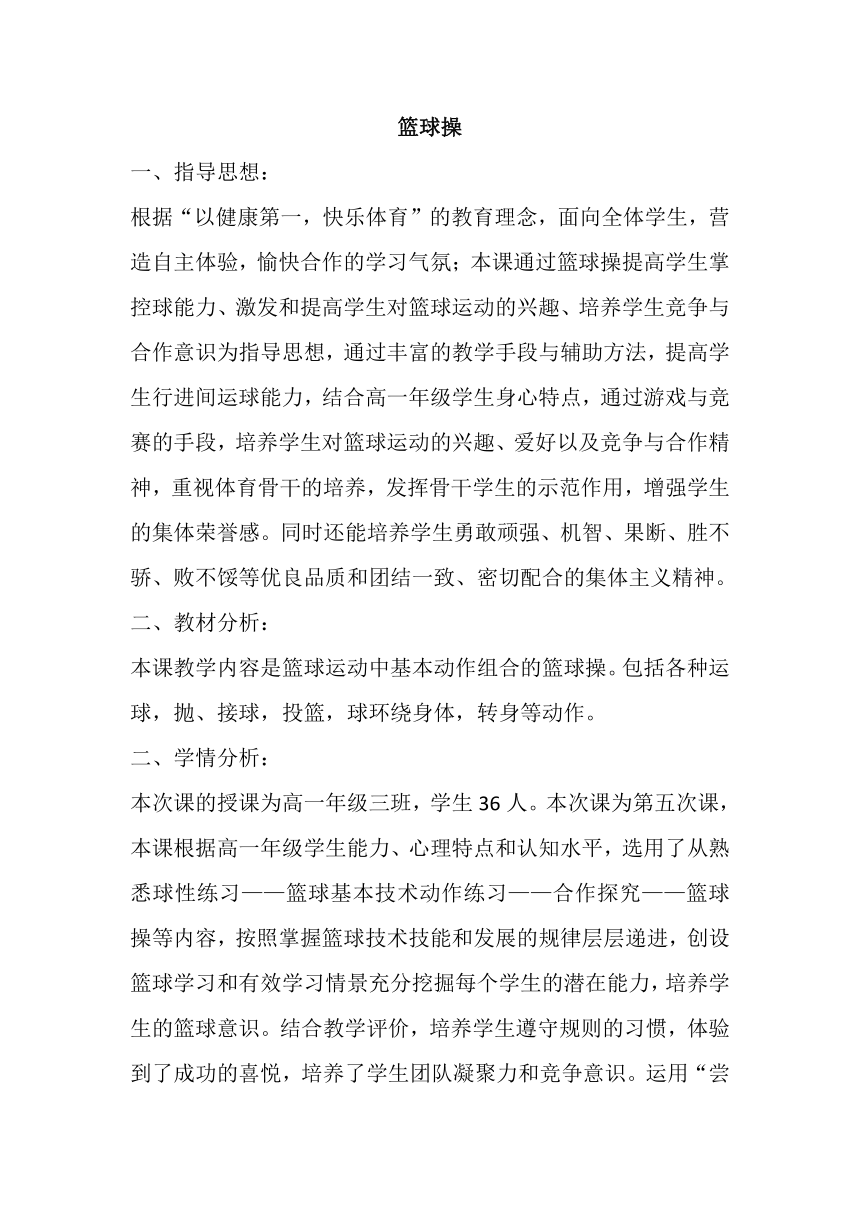 篮球操

一、指导思想：

根据“以健康第一，快乐体育”的教育理念，面向全体学生，营造自主体验，愉快合作的学习气氛；本课通过篮球操提高学生掌控球能力、激发和提高学生对篮球运动的兴趣、培养学生竞争与合作意识为指导思想，通过丰富的教学手段与辅助方法，提高学生行进间运球能力，结合高一年级学生身心特点，通过游戏与竞赛的手段，培养学生对篮球运动的兴趣、爱好以及竞争与合作精神，重视体育骨干的培养，发挥骨干学生的示范作用，增强学生的集体荣誉感。同时还能培养学生勇敢顽强、机智、果断、胜不骄、败不馁等优良品质和团结一致、密切配合的集体主义精神。

二、教材分析：

本课教学内容是篮球运动中基本动作组合的篮球操。包括各种运球，抛、接球，投篮，球环绕身体，转身等动作。

二、学情分析：

本次课的授课为高一年级三班，学生 36 人。本次课为第五次课，本课根据高一年级学生能力、心理特点和认知水平，选用了从熟悉球性练习——篮球基本技术动作练习——合作探究——篮球操等内容，按照掌握篮球技术技能和发展的规律层层递进，创设篮球学习和有效学习情景充分挖掘每个学生的潜在能力，培养学生的篮球意识。结合教学评价，培养学生遵守规则的习惯，体验到了成功的喜悦，培养了学生团队凝聚力和竞争意识。运用“尝